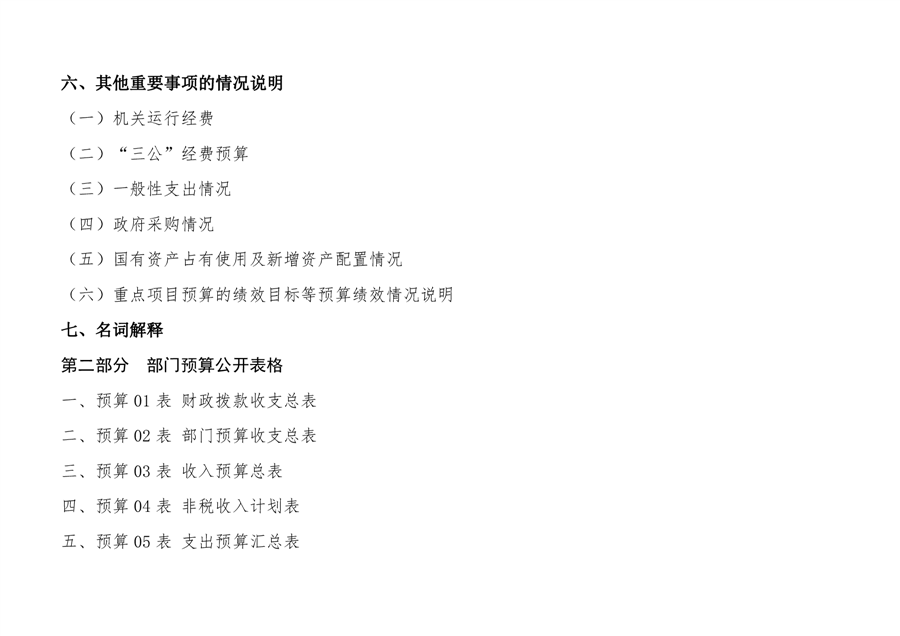 六、其他重要事项的情况说明

（一）机关运行经费

（二）“三公”经费预算

（三）一般性支出情况

（四）政府采购情况

（五）国有资产占有使用及新增资产配置情况

（六）重点项目预算的绩效目标等预算绩效情况说明

七、名词解释

第二部分 部门预算公开表格

一、预算01表 财政拨款收支总表

二、预算02表 部门预算收支总表

三、预算03表 收入预算总表

四、预算04表 非税收入计划表

五、预算05表 支出预算汇总表